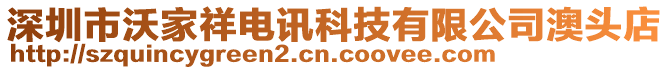 深圳市沃家祥电讯科技有限公司澳头店
http://szquincygreen2.cn.coovee.com